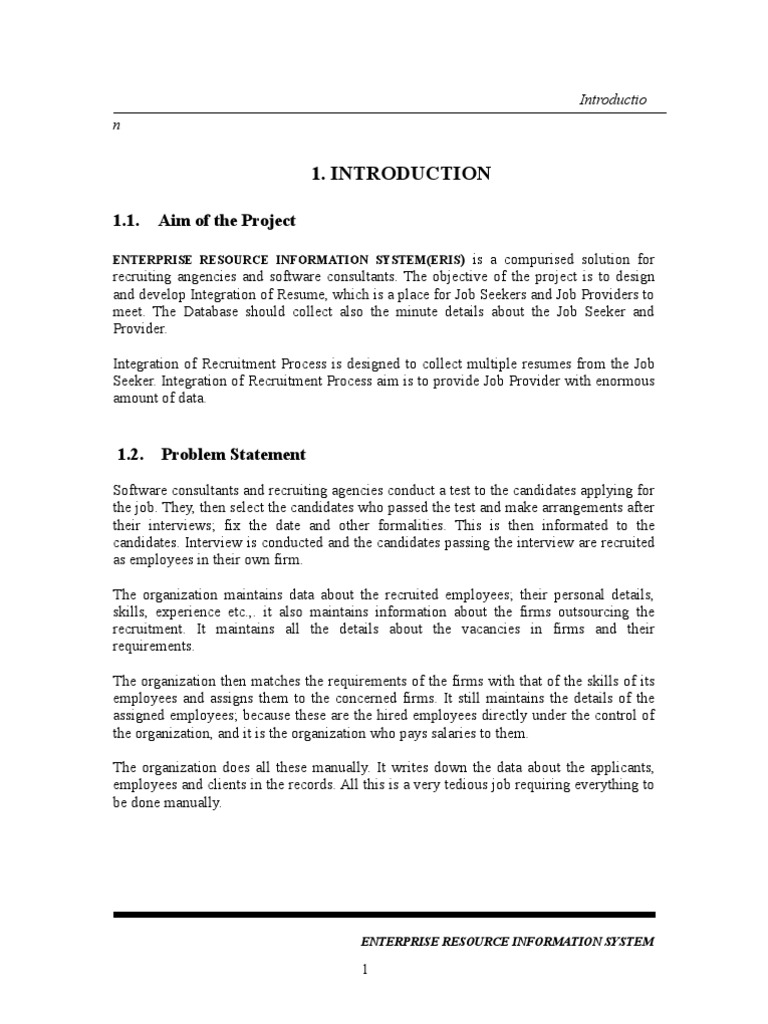 Introductio

n

1. INTRODUCTION

1.1. Aim of the Project

ENTERPRISE RESOURCE INFORMATION SYSTEM(ERIS) is a compurised solution for recruiting angencies and software consultants. The objective of the project is to design and develop Integration of Resume, which is a place for Job Seekers and Job Providers to meet. The Database should collect also the minute details about the Job Seeker and Provider.

Integration of Recruitment Process is designed to collect multiple resumes from the Job Seeker. Integration of Recruitment Process aim is to provide Job Provider with enormous amount of data.

1.2. Problem Statement

Software consultants and recruiting agencies conduct a test to the candidates applying for the job. They, then select the candidates who passed the test and make arrangements after their interviews; fix the date and other formalities. This is then informated to the candidates. Interview is conducted and the candidates passing the interview are recruited as employees in their own firm.

The organization maintains data about the recruited employees; their personal details, skills, experience etc.,. it also maintains information about the firms outsourcing the recruitment. It maintains all the details about the vacancies in firms and their requirements.

The organization then matches the requirements of the firms with that of the skills of its employees and assigns them to the concerned firms. It still maintains the details of the assigned employees; because these are the hired employees directly under the control of the organization, and it is the organization who pays salaries to them.

The organization does all these manually. It writes down the data about the applicants, employees and clients in the records. All this is a very tedious job requiring everything to be done manually.

ENTERPRISE RESOURCE INFORMATION SYSTEM

1